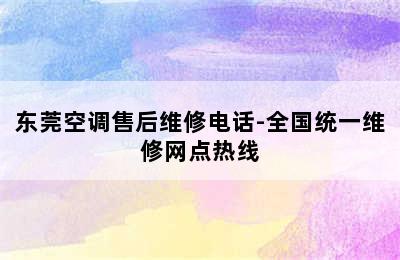 东莞空调售后维修电话-全国统一维修网点热线